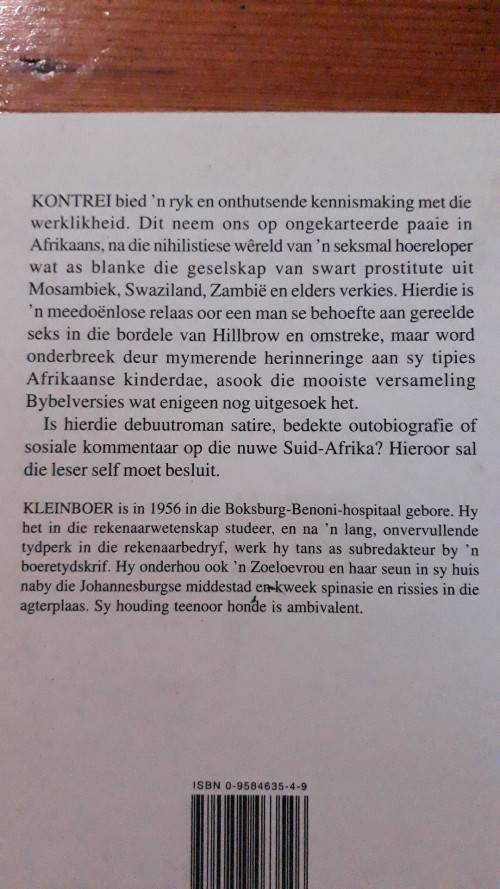 KONTREI bied 'n ryk en onthutsende kennismaking met die werklikheid. Dit neem ons op ongekarteerde paaie in Afrikaans, na die nihilistiese wêreld van 'n seksmal hoereloper wat as blanke die geselskap van swart prostitute uit Mosambiek, Swaziland, Zambië en elders verkies. Hierdie is 'n meedoënlose relaas oor een man se behoefte aan gereelde seks in die bordele van Hillbrow en omstreke, maar word onderbreek deur mymerende herinneringe aan sy tipies Afrikaanse kinderdae, asook die mooiste versameling Bybelversies wat enigeen nog uitgesoek het.

Is hierdie debuutroman satire, bedekte outobiografie of sosiale kommentaar op die nuwe Suid-Afrika? Hieroor sal die leser self moet besluit.

KLEINBOER is in 1956 in die Boksburg-Benoni-hospitaal gebore. Hy het in die rekenaarwetenskap studeer, en na 'n lang, onvervullende tydperk in die rekenaarbedryf, werk hy tans as subredakteur by 'n boeretydskrif. Hy onderhou ook 'n Zoeloevrou en haar seun in sy huis naby die Johannesburgse middestad en kweek spinasie en rissies in die agterplaas. Sy houding teenoor honde is ambivalent.

ISBN 0-9584635-4-9